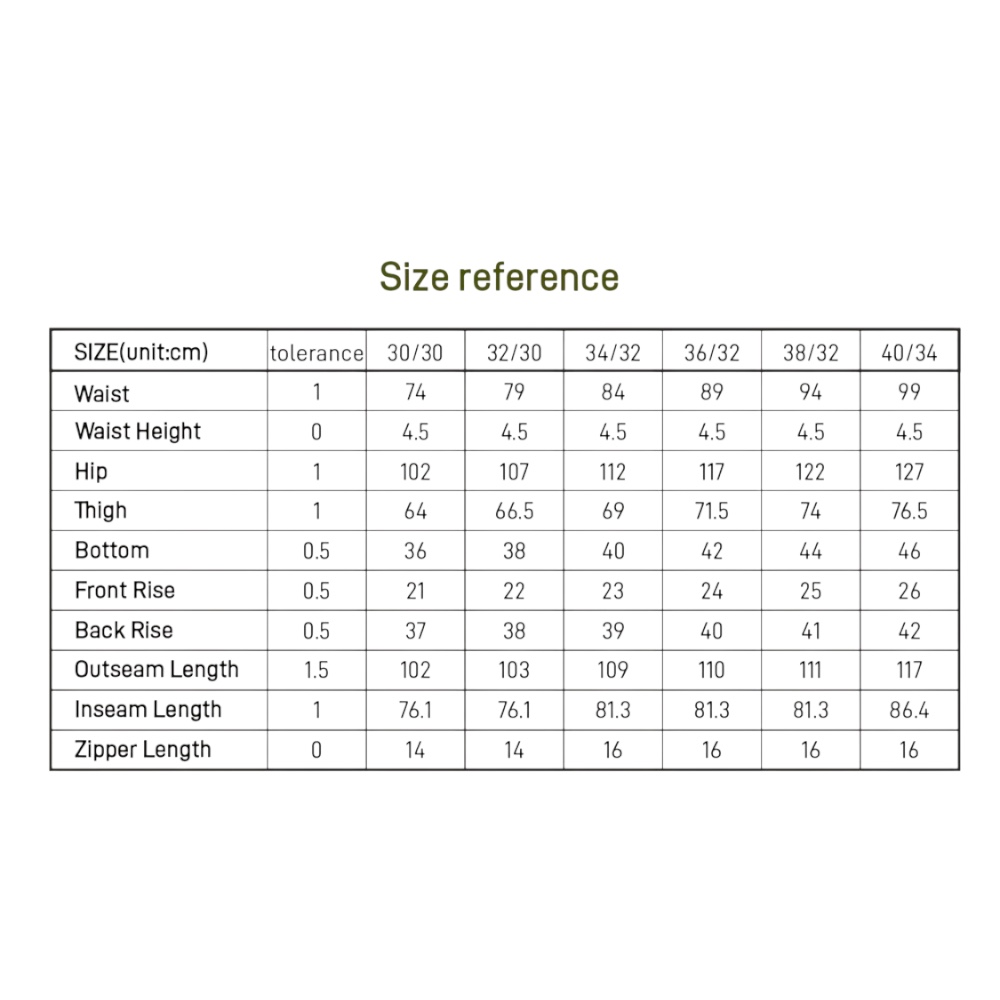 Size reference

| SIZE(unit:cm) | tolerance | 30/30 | 32/30 | 34/32 | 36/32 | 38/32 | 40/34 |
|---|---|---|---|---|---|---|---|
| Waist | 1 | 74 | 79 | 84 | 89 | 94 | 99 |
| Waist Height | 0 | 4.5 | 4.5 | 4.5 | 4.5 | 4.5 | 4.5 |
| Hip | 1 | 102 | 107 | 112 | 117 | 122 | 127 |
| Thigh | 1 | 64 | 66.5 | 69 | 71.5 | 74 | 76.5 |
| Bottom | 0.5 | 36 | 38 | 40 | 42 | 44 | 46 |
| Front Rise | 0.5 | 21 | 22 | 23 | 24 | 25 | 26 |
| Back Rise | 0.5 | 37 | 38 | 39 | 40 | 41 | 42 |
| Outseam Length | 1.5 | 102 | 103 | 109 | 110 | 111 | 117 |
| Inseam Length | 1 | 76.1 | 76.1 | 81.3 | 81.3 | 81.3 | 86.4 |
| Zipper Length | 0 | 14 | 14 | 16 | 16 | 16 | 16 |